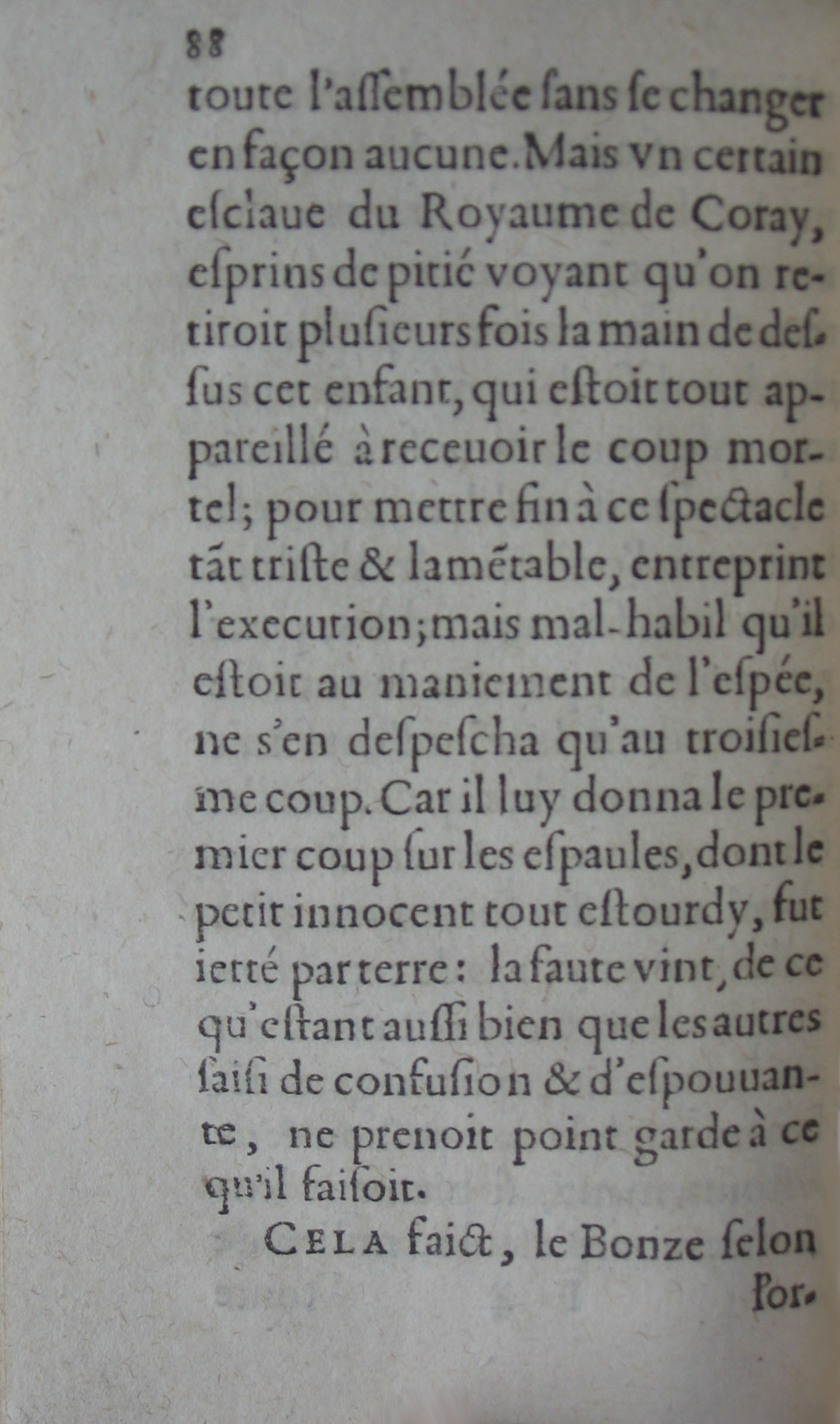 88

toute l'aſſemblée ſans ſe changer en façon aucune. Mais vn certain eſclaue du Royaume de Coray, eſprins de pitié voyant qu'on retiroit pluſieurs fois la main de deſſus cet enfant, qui eſtoit tout appareillé à receuoir le coup mortel; pour mettre fin à ce ſpectacle tãt triſte & lamẽtable, entreprint l'execution; mais mal-habil qu'il eſtoit au maniement de l'eſpée, ne s'en deſpeſcha qu'au troiſieſme coup. Car il luy donna le premier coup ſur les eſpaules, dont le petit innocent tout eſtourdy, fut ietté par terre: la faute vint, de ce qu'eſtant auſſi bien que les autres ſaiſi de confuſion & d'eſpouuante, ne prenoit point garde à ce qu'il faiſoit.

CELA faict, le Bonze ſelon

l'or-